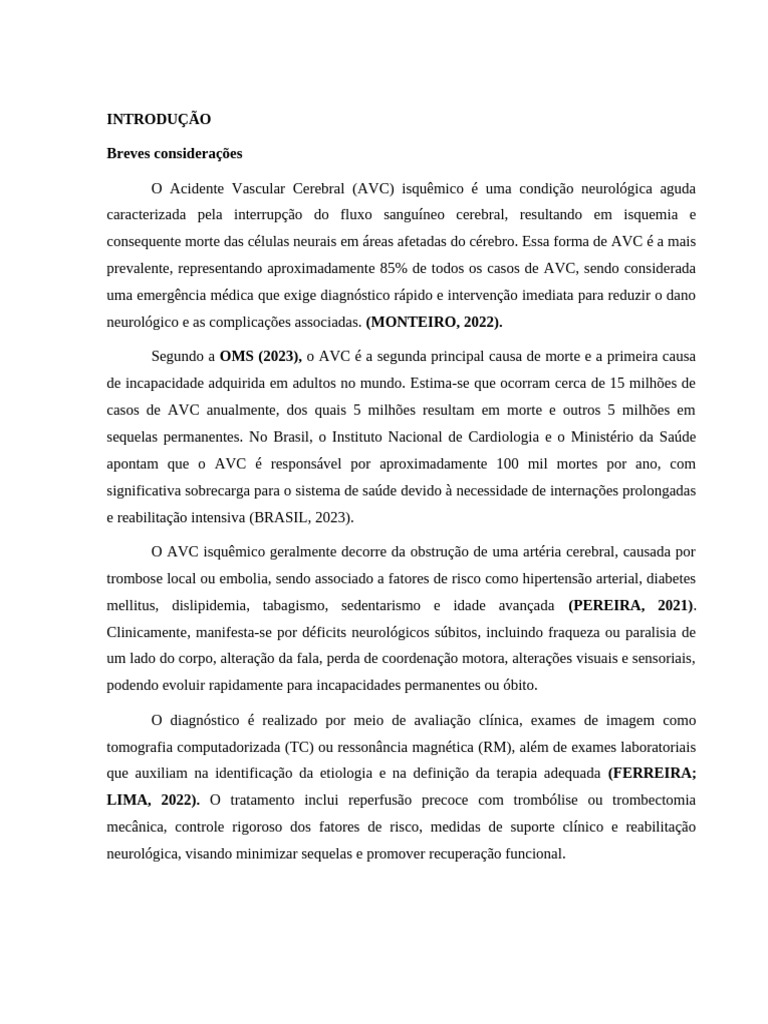 INTRODUÇÃO

Breves considerações

O Acidente Vascular Cerebral (AVC) isquêmico é uma condição neurológica aguda caracterizada pela interrupção do fluxo sanguíneo cerebral, resultando em isquemia e consequente morte das células neurais em áreas afetadas do cérebro. Essa forma de AVC é a mais prevalente, representando aproximadamente 85% de todos os casos de AVC, sendo considerada uma emergência médica que exige diagnóstico rápido e intervenção imediata para reduzir o dano neurológico e as complicações associadas. (MONTEIRO, 2022).

Segundo a OMS (2023), o AVC é a segunda principal causa de morte e a primeira causa de incapacidade adquirida em adultos no mundo. Estima-se que ocorram cerca de 15 milhões de casos de AVC anualmente, dos quais 5 milhões resultam em morte e outros 5 milhões em sequelas permanentes. No Brasil, o Instituto Nacional de Cardiologia e o Ministério da Saúde apontam que o AVC é responsável por aproximadamente 100 mil mortes por ano, com significativa sobrecarga para o sistema de saúde devido à necessidade de internações prolongadas e reabilitação intensiva (BRASIL, 2023).

O AVC isquêmico geralmente decorre da obstrução de uma artéria cerebral, causada por trombose local ou embolia, sendo associado a fatores de risco como hipertensão arterial, diabetes mellitus, dislipidemia, tabagismo, sedentarismo e idade avançada (PEREIRA, 2021). Clinicamente, manifesta-se por déficits neurológicos súbitos, incluindo fraqueza ou paralisia de um lado do corpo, alteração da fala, perda de coordenação motora, alterações visuais e sensoriais, podendo evoluir rapidamente para incapacidades permanentes ou óbito.

O diagnóstico é realizado por meio de avaliação clínica, exames de imagem como tomografia computadorizada (TC) ou ressonância magnética (RM), além de exames laboratoriais que auxiliam na identificação da etiologia e na definição da terapia adequada (FERREIRA; LIMA, 2022). O tratamento inclui reperfusão precoce com trombólise ou trombectomia mecânica, controle rigoroso dos fatores de risco, medidas de suporte clínico e reabilitação neurológica, visando minimizar sequelas e promover recuperação funcional.